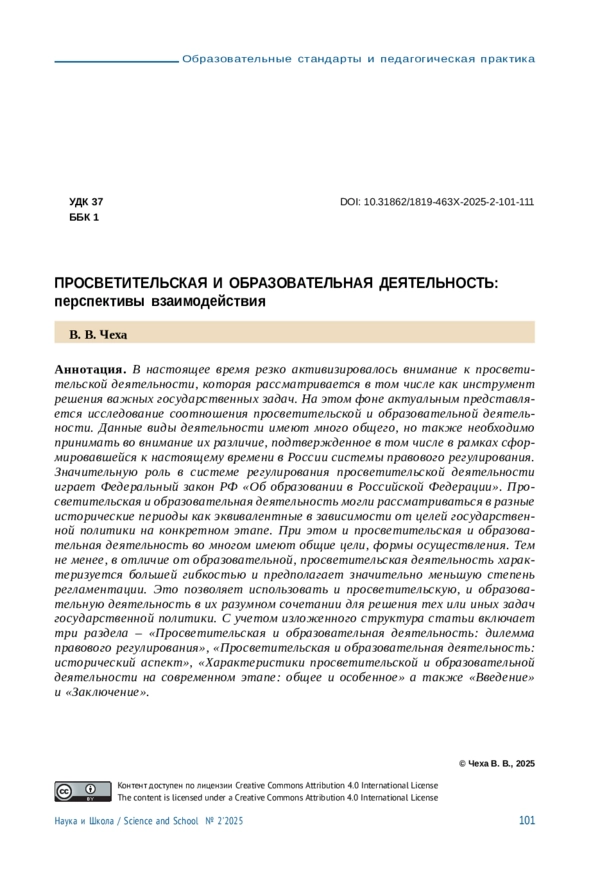 Образовательные стандарты и педагогическая практика

УДК 37
ББК 1

DOI: 10.31862/1819-463X-2025-2-101-111

ПРОСВЕТИТЕЛЬСКАЯ И ОБРАЗОВАТЕЛЬНАЯ ДЕЯТЕЛЬНОСТЬ:
перспективы взаимодействия

В. В. Чеха

Аннотация. В настоящее время резко активизировалось внимание к просветительской деятельности, которая рассматривается в том числе как инструмент решения важных государственных задач. На этом фоне актуальным представляется исследование соотношения просветительской и образовательной деятельности. Данные виды деятельности имеют много общего, но также необходимо принимать во внимание их различие, подтвержденное в том числе в рамках сформировавшейся к настоящему времени в России системы правового регулирования. Значительную роль в системе регулирования просветительской деятельности играет Федеральный закон РФ «Об образовании в Российской Федерации». Просветительская и образовательная деятельность могли рассматриваться в разные исторические периоды как эквивалентные в зависимости от целей государственной политики на конкретном этапе. При этом и просветительская и образовательная деятельность во многом имеют общие цели, формы осуществления. Тем не менее, в отличие от образовательной, просветительская деятельность характеризуется большей гибкостью и предполагает значительно меньшую степень регламентации. Это позволяет использовать и просветительскую, и образовательную деятельность в их разумном сочетании для решения тех или иных задач государственной политики. С учетом изложенного структура статьи включает три раздела – «Просветительская и образовательная деятельность: дилемма правового регулирования», «Просветительская и образовательная деятельность: исторический аспект», «Характеристики просветительской и образовательной деятельности на современном этапе: общее и особенное» а также «Введение» и «Заключение».

© Чеха В. В., 2025

Контент доступен по лицензии Creative Commons Attribution 4.0 International License
The content is licensed under a Creative Commons Attribution 4.0 International License

Наука и Школа / Science and School № 2'2025

101